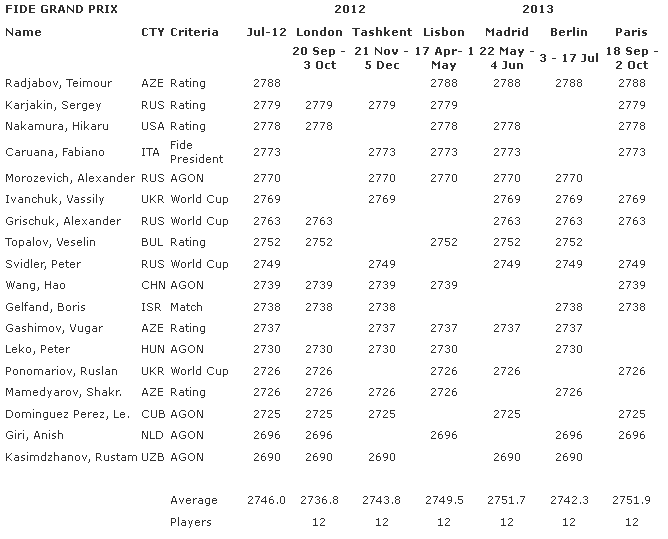 | FIDE GRAND PRIX | | | | 2012 | | | 2013 | | |
|---|---|---|---|---|---|---|---|---|---|
| Name | CTY | Criteria | Jul-12 | London | Tashkent | Lisbon | Madrid | Berlin | Paris |
| | | | | 20 Sep - 3 Oct | 21 Nov - 5 Dec | 17 Apr- 1 May | 22 May - 4 Jun | 3 - 17 Jul | 18 Sep - 2 Oct |
| Radjabov, Teimour | AZE | Rating | 2788 | | | 2788 | 2788 | 2788 | 2788 |
| Karjakin, Sergey | RUS | Rating | 2779 | 2779 | 2779 | 2779 | | | 2779 |
| Nakamura, Hikaru | USA | Rating | 2778 | 2778 | | 2778 | 2778 | | 2778 |
| Caruana, Fabiano | ITA | Fide President | 2773 | | 2773 | 2773 | 2773 | | 2773 |
| Morozevich, Alexander | RUS | AGON | 2770 | | 2770 | 2770 | 2770 | 2770 | |
| Ivanchuk, Vassily | UKR | World Cup | 2769 | | 2769 | | 2769 | 2769 | 2769 |
| Grischuk, Alexander | RUS | World Cup | 2763 | 2763 | | | 2763 | 2763 | 2763 |
| Topalov, Veselin | BUL | Rating | 2752 | 2752 | | 2752 | 2752 | 2752 | |
| Svidler, Peter | RUS | World Cup | 2749 | | 2749 | | 2749 | 2749 | 2749 |
| Wang, Hao | CHN | AGON | 2739 | 2739 | 2739 | 2739 | | | 2739 |
| Gelfand, Boris | ISR | Match | 2738 | 2738 | 2738 | | | 2738 | 2738 |
| Gashimov, Vugar | AZE | Rating | 2737 | | 2737 | 2737 | 2737 | 2737 | |
| Leko, Peter | HUN | AGON | 2730 | 2730 | 2730 | 2730 | | 2730 | |
| Ponomariov, Ruslan | UKR | World Cup | 2726 | 2726 | | 2726 | 2726 | | 2726 |
| Mamedyarov, Shakr. | AZE | Rating | 2726 | 2726 | 2726 | 2726 | | 2726 | |
| Dominguez Perez, Le. | CUB | AGON | 2725 | 2725 | 2725 | | 2725 | | 2725 |
| Giri, Anish | NLD | AGON | 2696 | 2696 | | 2696 | | 2696 | 2696 |
| Kasimdzhanov, Rustam | UZB | AGON | 2690 | 2690 | 2690 | | 2690 | 2690 | |
| | | Average | 2746.0 | 2736.8 | 2743.8 | 2749.5 | 2751.7 | 2742.3 | 2751.9 |
| | | Players | | 12 | 12 | 12 | 12 | 12 | 12 |